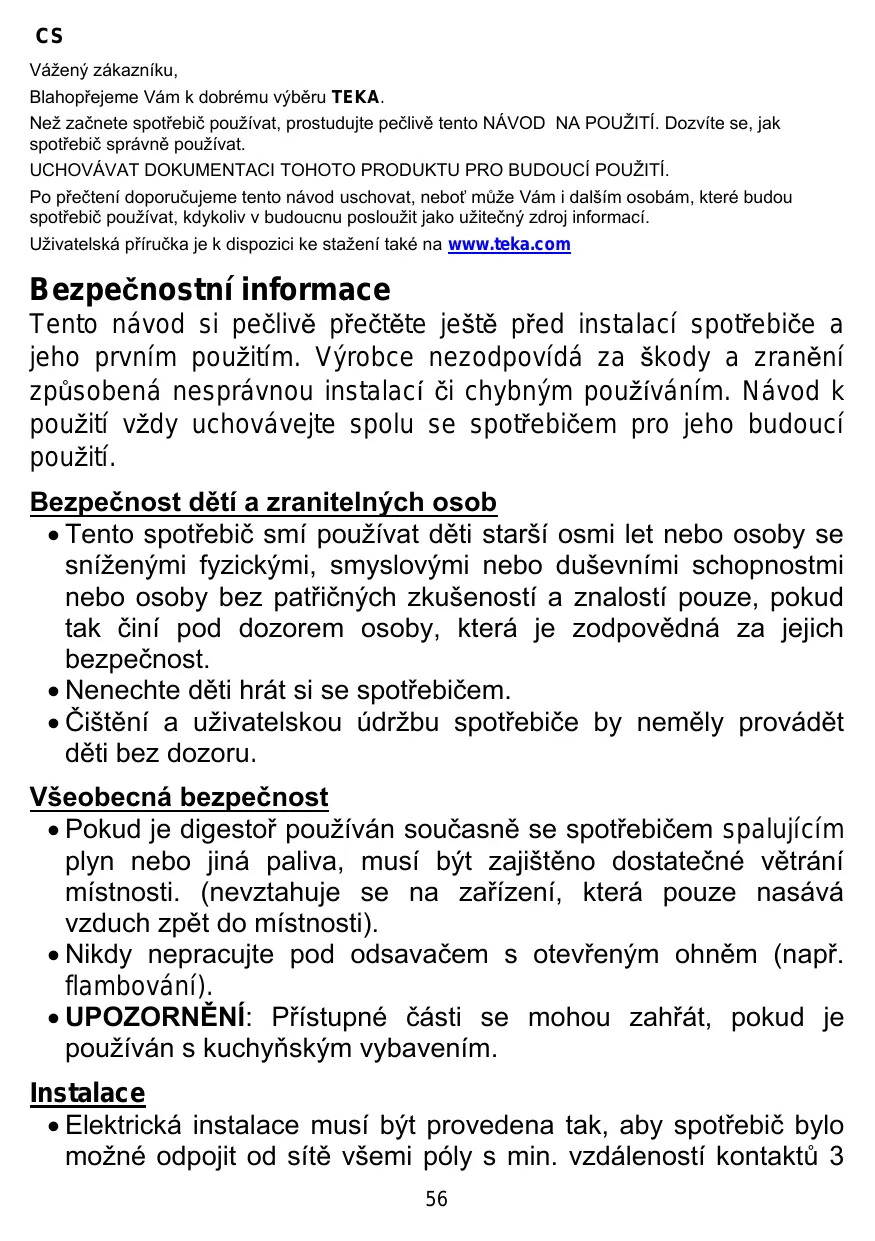 CS

Vážený zákazníku,

Blahopřejeme Vám k dobrému výběru TEKA.

Než začnete spotřebič používat, prostudujte pečlivě tento NÁVOD NA POUŽITÍ. Dozvíte se, jak spotřebič správně používat.

UCHOVÁVAT DOKUMENTACI TOHOTO PRODUKTU PRO BUDOUCÍ POUŽITÍ.

Po přečtení doporučujeme tento návod uschovat, neboť může Vám i dalším osobám, které budou spotřebič používat, kdykoliv v budoucnu posloužit jako užitečný zdroj informací.

Uživatelská příručka je k dispozici ke stažení také na www.teka.com

Bezpečnostní informace

Tento návod si pečlivě přečtěte ještě před instalací spotřebiče a jeho prvním použitím. Výrobce nezodpovídá za škody a zranění způsobená nesprávnou instalací či chybným používáním. Návod k použití vždy uchovávejte spolu se spotřebičem pro jeho budoucí použití.

Bezpečnost dětí a zranitelných osob

• Tento spotřebič smí používat děti starší osmi let nebo osoby se sníženými fyzickými, smyslovými nebo duševními schopnostmi nebo osoby bez patřičných zkušeností a znalostí pouze, pokud tak činí pod dozorem osoby, která je zodpovědná za jejich bezpečnost.
• Nenechte děti hrát si se spotřebičem.
• Čištění a uživatelskou údržbu spotřebiče by neměly provádět děti bez dozoru.

Všeobecná bezpečnost

• Pokud je digestoř používán současně se spotřebičem spalujícím plyn nebo jiná paliva, musí být zajištěno dostatečné větrání místnosti. (nevztahuje se na zařízení, která pouze nasává vzduch zpět do místnosti).
• Nikdy nepracujte pod odsavačem s otevřeným ohněm (např. flambování).
• UPOZORNĚNÍ: Přístupné části se mohou zahřát, pokud je používán s kuchyňským vybavením.

Instalace

• Elektrická instalace musí být provedena tak, aby spotřebič bylo možné odpojit od sítě všemi póly s min. vzdáleností kontaktů 3

56